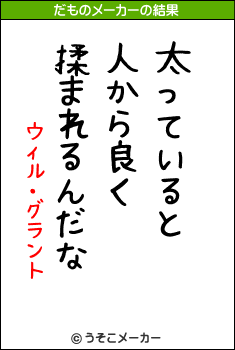 だものメーカーの結果

太っていると
人から良く
揉まれるんだな

ウィル・グラント

© うそこメーカー